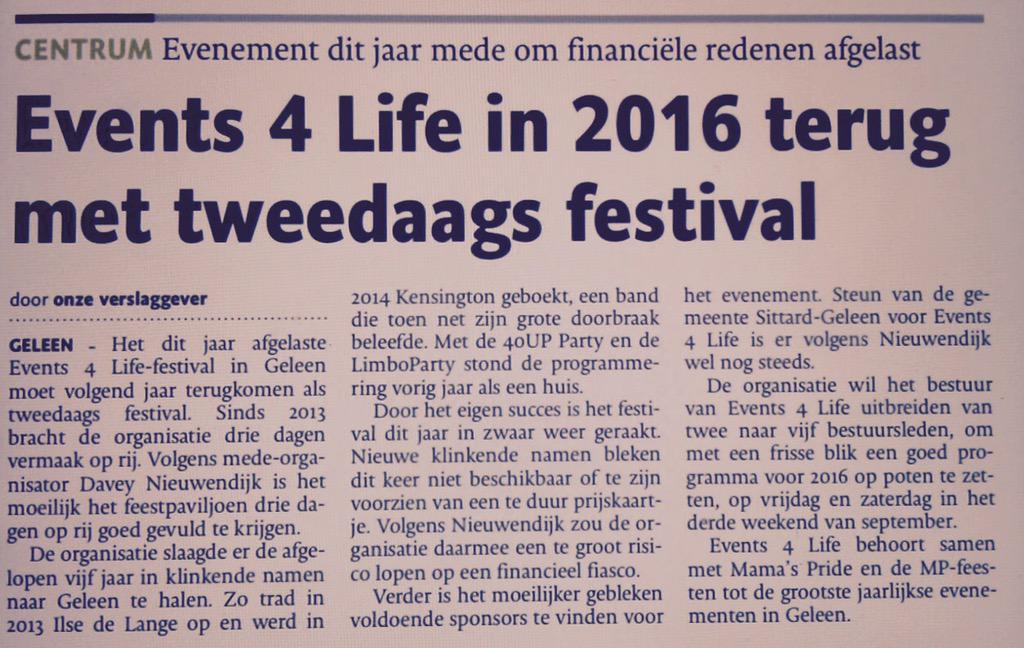 CENTRUM Evenement dit jaar mede om financiële redenen afgelast

Events 4 Life in 2016 terug met tweedaags festival

door onze verslaggever

GELEEN - Het dit jaar afgelaste Events 4 Life-festival in Geleen moet volgend jaar terugkomen als tweedaags festival. Sinds 2013 bracht de organisatie drie dagen vermaak op rij. Volgens mede-organisator Davey Nieuwendijk is het moeilijk het feestpaviljoen drie dagen op rij goed gevuld te krijgen.

De organisatie slaagde er de afgelopen vijf jaar in klinkende namen naar Geleen te halen. Zo trad in 2013 Ilse de Lange op en werd in 2014 Kensington geboekt, een band die toen net zijn grote doorbraak beleefde. Met de 40UP Party en de LimboParty stond de programmering vorig jaar als een huis.

Door het eigen succes is het festival dit jaar in zwaar weer geraakt. Nieuwe klinkende namen bleken dit keer niet beschikbaar of te zijn voorzien van een te duur prijskaartje. Volgens Nieuwendijk zou de organisatie daarmee een te groot risico lopen op een financieel fiasco.

Verder is het moeilijker gebleken voldoende sponsors te vinden voor het evenement. Steun van de gemeente Sittard-Geleen voor Events 4 Life is er volgens Nieuwendijk wel nog steeds.

De organisatie wil het bestuur van Events 4 Life uitbreiden van twee naar vijf bestuursleden, om met een frisse blik een goed programma voor 2016 op poten te zetten, op vrijdag en zaterdag in het derde weekend van september.

Events 4 Life behoort samen met Mama's Pride en de MP-feesten tot de grootste jaarlijkse evenementen in Geleen.